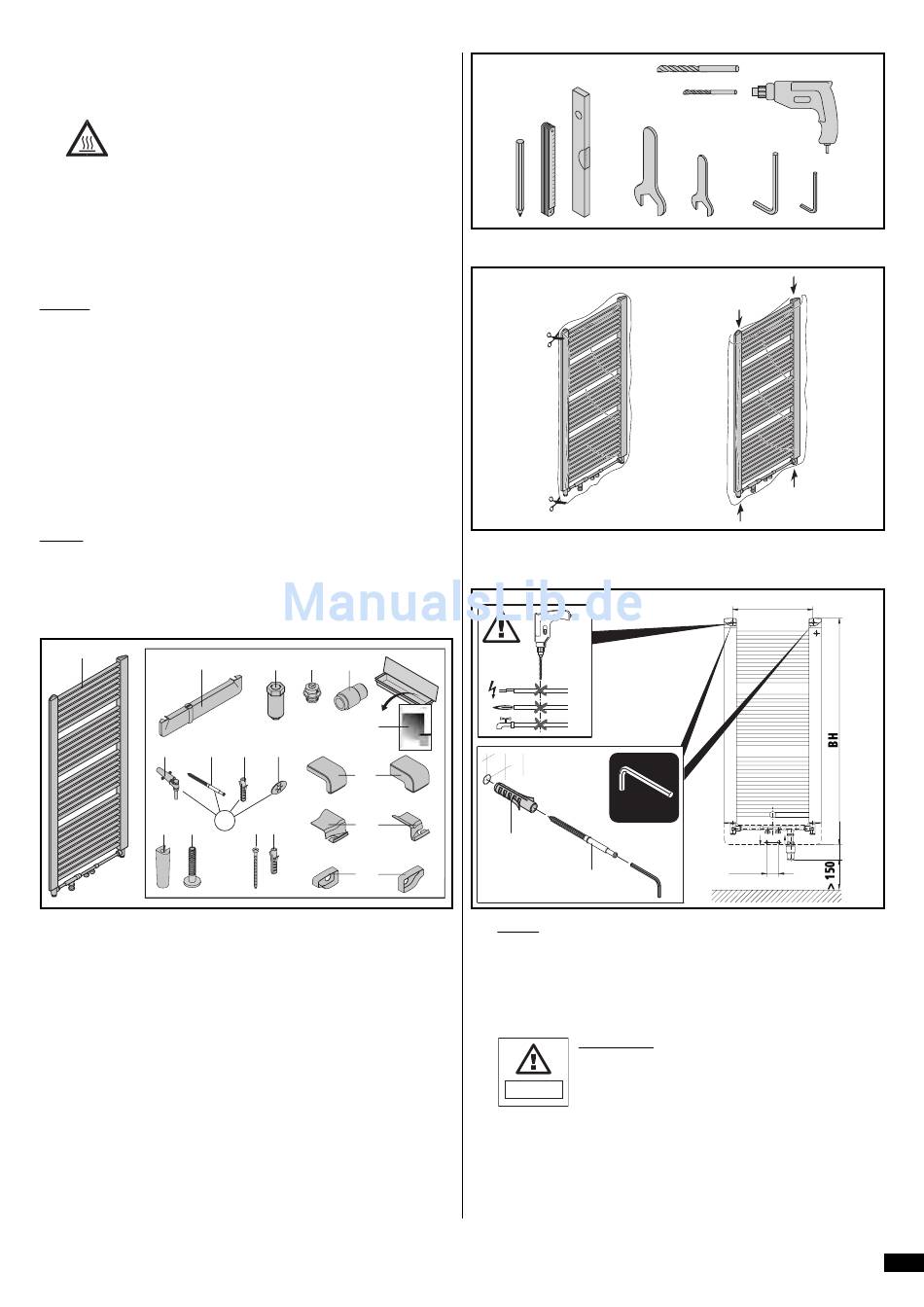 ManualsLib.de

BH

> 150